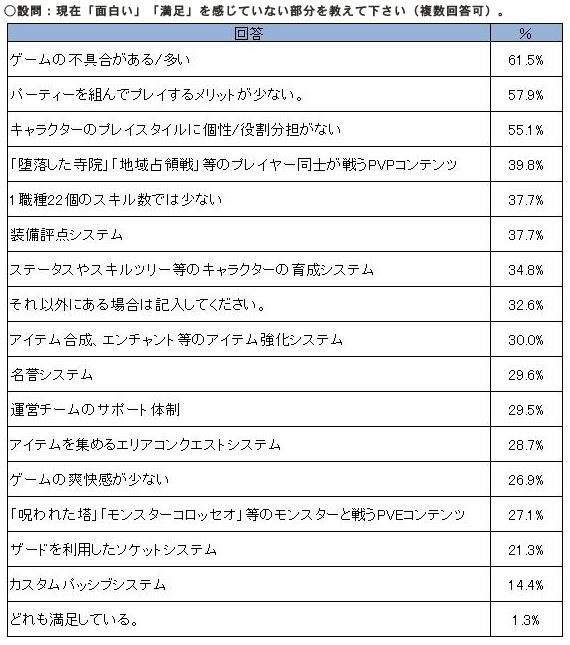 ○設問：現在「面白い」「満足」を感じていない部分を教えて下さい（複数回答可）。

| 回答 | % |
|---|---|
| ゲームの不具合がある/多い | 61.5% |
| パーティーを組んでプレイするメリットが少ない。 | 57.9% |
| キャラクターのプレイスタイルに個性/役割分担がない | 55.1% |
| 「堕落した寺院」「地域占領戦」等のプレイヤー同士が戦うPVPコンテンツ | 39.8% |
| 1職種22個のスキル数では少ない | 37.7% |
| 装備評点システム | 37.7% |
| ステータスやスキルツリー等のキャラクターの育成システム | 34.8% |
| それ以外にある場合は記入してください。 | 32.6% |
| アイテム合成、エンチャント等のアイテム強化システム | 30.0% |
| 名誉システム | 29.6% |
| 運営チームのサポート体制 | 29.5% |
| アイテムを集めるエリアコンクエストシステム | 28.7% |
| ゲームの爽快感が少ない | 26.9% |
| 「呪われた塔」「モンスターコロッセオ」等のモンスターと戦うPVEコンテンツ | 27.1% |
| ザードを利用したソケットシステム | 21.3% |
| カスタムパッシブシステム | 14.4% |
| どれも満足している。 | 1.3% |